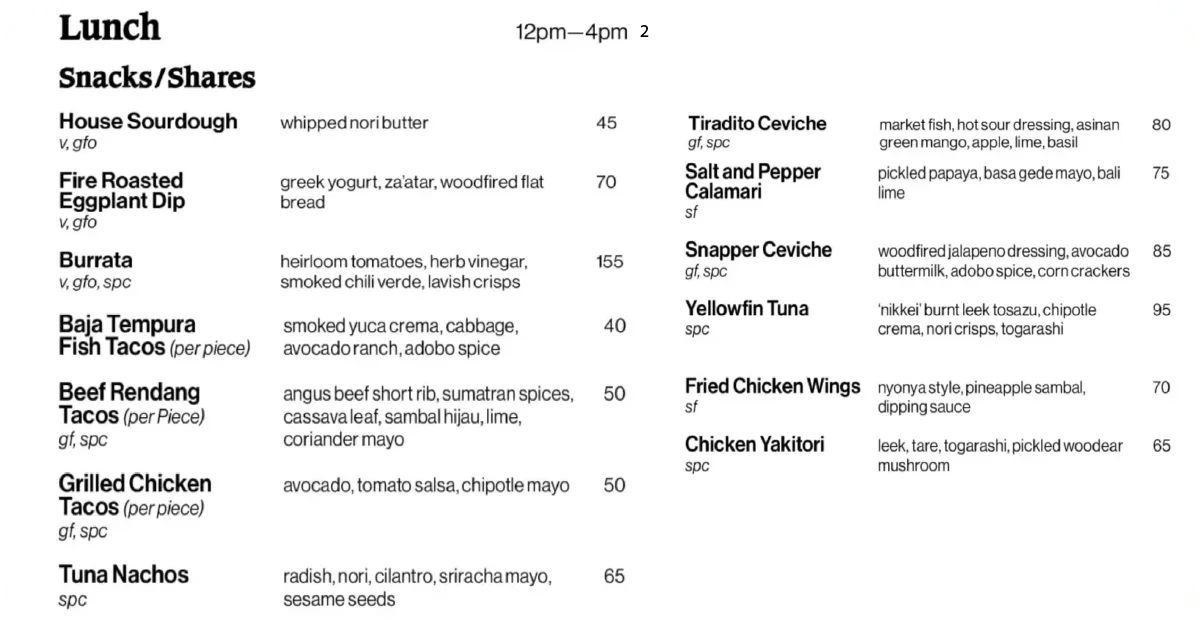 Lunch 12pm—4pm 2

Snacks/Shares

House Sourdough
v, gfo
whipped nori butter 45

Fire Roasted Eggplant Dip
v, gfo
greek yogurt, za'atar, woodfired flat bread 70

Burrata
v, gfo, spc
heirloom tomatoes, herb vinegar, smoked chili verde, lavish crisps 155

Baja Tempura Fish Tacos (per piece)
smoked yuca crema, cabbage, avocado ranch, adobo spice 40

Beef Rendang Tacos (per Piece)
gf, spc
angus beef short rib, sumatran spices, cassava leaf, sambal hijau, lime, coriander mayo 50

Grilled Chicken Tacos (per piece)
gf, spc
avocado, tomato salsa, chipotle mayo 50

Tuna Nachos
spc
radish, nori, cilantro, sriracha mayo, sesame seeds 65

Tiradito Ceviche
gf, spc
market fish, hot sour dressing, asinan green mango, apple, lime, basil 80

Salt and Pepper Calamari
sf
pickled papaya, basa gede mayo, bali lime 75

Snapper Ceviche
gf, spc
woodfired jalapeno dressing, avocado buttermilk, adobo spice, corn crackers 85

Yellowfin Tuna
spc
'nikkei' burnt leek tosazu, chipotle crema, nori crisps, togarashi 95

Fried Chicken Wings
sf
nyonya style, pineapple sambal, dipping sauce 70

Chicken Yakitori
spc
leek, tare, togarashi, pickled woodear mushroom 65